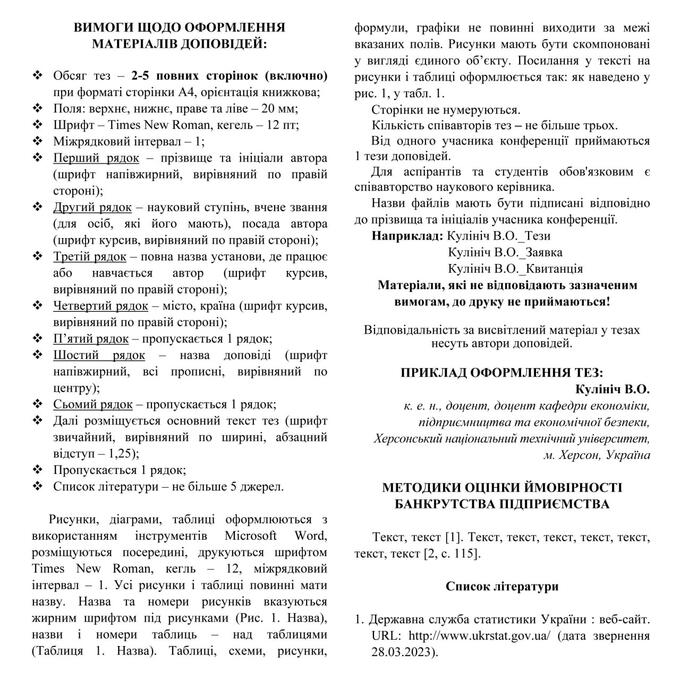 ВИМОГИ ЩОДО ОФОРМЛЕННЯ МАТЕРІАЛІВ ДОПОВІДЕЙ:

❖ Обсяг тез – 2-5 повних сторінок (включно) при форматі сторінки А4, орієнтація книжкова;
❖ Поля: верхнє, нижнє, праве та ліве – 20 мм;
❖ Шрифт – Times New Roman, кегель – 12 пт;
❖ Міжрядковий інтервал – 1;
❖ Перший рядок – прізвище та ініціали автора (шрифт напівжирний, вирівняний по правій стороні);
❖ Другий рядок – науковий ступінь, вчене звання (для осіб, які його мають), посада автора (шрифт курсив, вирівняний по правій стороні);
❖ Третій рядок – повна назва установи, де працює або навчається автор (шрифт курсив, вирівняний по правій стороні);
❖ Четвертий рядок – місто, країна (шрифт курсив, вирівняний по правій стороні);
❖ П'ятий рядок – пропускається 1 рядок;
❖ Шостий рядок – назва доповіді (шрифт напівжирний, всі прописні, вирівняний по центру);
❖ Сьомий рядок – пропускається 1 рядок;
❖ Далі розміщується основний текст тез (шрифт звичайний, вирівняний по ширині, абзацний відступ – 1,25);
❖ Пропускається 1 рядок;
❖ Список літератури – не більше 5 джерел.

Рисунки, діаграми, таблиці оформлюються з використанням інструментів Microsoft Word, розміщуються посередині, друкуються шрифтом Times New Roman, кегль – 12, міжрядковий інтервал – 1. Усі рисунки і таблиці повинні мати назву. Назва та номери рисунків вказуються жирним шрифтом під рисунками (Рис. 1. Назва), назви і номери таблиць – над таблицями (Таблиця 1. Назва). Таблиці, схеми, рисунки, формули, графіки не повинні виходити за межі вказаних полів. Рисунки мають бути скомпоновані у вигляді єдиного об'єкту. Посилання у тексті на рисунки і таблиці оформлюється так: як наведено у рис. 1, у табл. 1.

Сторінки не нумеруються.

Кількість співавторів тез – не більше трьох.

Від одного учасника конференції приймаються 1 тези доповідей.

Для аспірантів та студентів обов'язковим є співавторство наукового керівника.

Назви файлів мають бути підписані відповідно до прізвища та ініціалів учасника конференції.

Наприклад: Кулініч В.О._Тези
Кулініч В.О._Заявка
Кулініч В.О._Квитанція

Матеріали, які не відповідають зазначеним вимогам, до друку не приймаються!

Відповідальність за висвітлений матеріал у тезах несуть автори доповідей.

ПРИКЛАД ОФОРМЛЕННЯ ТЕЗ:

Кулініч В.О.
к. е. н., доцент, доцент кафедри економіки, підприємництва та економічної безпеки,
Херсонський національний технічний університет,
м. Херсон, Україна

МЕТОДИКИ ОЦІНКИ ЙМОВІРНОСТІ БАНКРУТСТВА ПІДПРИЄМСТВА

Текст, текст [1]. Текст, текст, текст, текст, текст, текст, текст [2, с. 115].

Список літератури

1. Державна служба статистики України : веб-сайт. URL: http://www.ukrstat.gov.ua/ (дата звернення 28.03.2023).